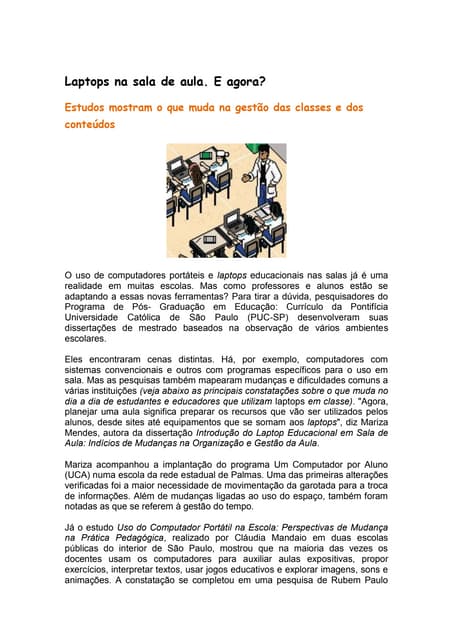 Laptops na sala de aula. E agora?

Estudos mostram o que muda na gestão das classes e dos conteúdos

O uso de computadores portáteis e laptops educacionais nas salas já é uma realidade em muitas escolas. Mas como professores e alunos estão se adaptando a essas novas ferramentas? Para tirar a dúvida, pesquisadores do Programa de Pós- Graduação em Educação: Currículo da Pontifícia Universidade Católica de São Paulo (PUC-SP) desenvolveram suas dissertações de mestrado baseados na observação de vários ambientes escolares.

Eles encontraram cenas distintas. Há, por exemplo, computadores com sistemas convencionais e outros com programas específicos para o uso em sala. Mas as pesquisas também mapearam mudanças e dificuldades comuns a várias instituições (veja abaixo as principais constatações sobre o que muda no dia a dia de estudantes e educadores que utilizam laptops em classe). "Agora, planejar uma aula significa preparar os recursos que vão ser utilizados pelos alunos, desde sites até equipamentos que se somam aos laptops", diz Mariza Mendes, autora da dissertação Introdução do Laptop Educacional em Sala de Aula: Indícios de Mudanças na Organização e Gestão da Aula.

Mariza acompanhou a implantação do programa Um Computador por Aluno (UCA) numa escola da rede estadual de Palmas. Uma das primeiras alterações verificadas foi a maior necessidade de movimentação da garotada para a troca de informações. Além de mudanças ligadas ao uso do espaço, também foram notadas as que se referem à gestão do tempo.

Já o estudo Uso do Computador Portátil na Escola: Perspectivas de Mudança na Prática Pedagógica, realizado por Cláudia Mandaio em duas escolas públicas do interior de São Paulo, mostrou que na maioria das vezes os docentes usam os computadores para auxiliar aulas expositivas, propor exercícios, interpretar textos, usar jogos educativos e explorar imagens, sons e animações. A constatação se completou em uma pesquisa de Rubem Paulo